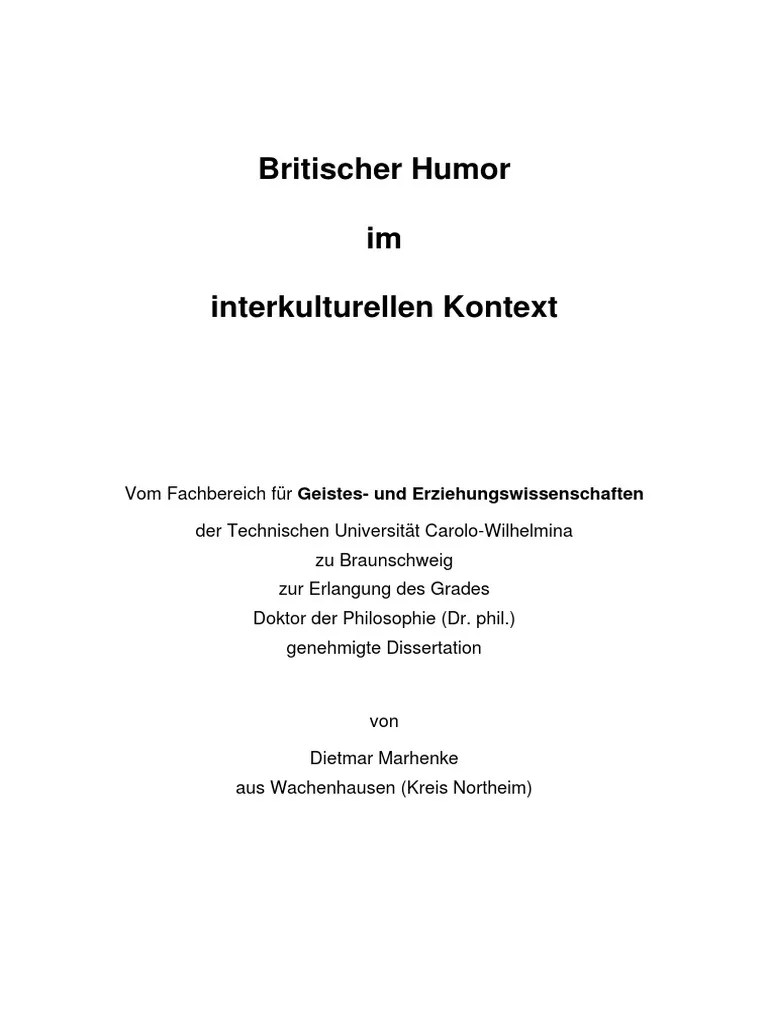 Britischer Humor

im

interkulturellen Kontext

Vom Fachbereich für Geistes- und Erziehungswissenschaften

der Technischen Universität Carolo-Wilhelmina
zu Braunschweig
zur Erlangung des Grades
Doktor der Philosophie (Dr. phil.)
genehmigte Dissertation

von

Dietmar Marhenke
aus Wachenhausen (Kreis Northeim)